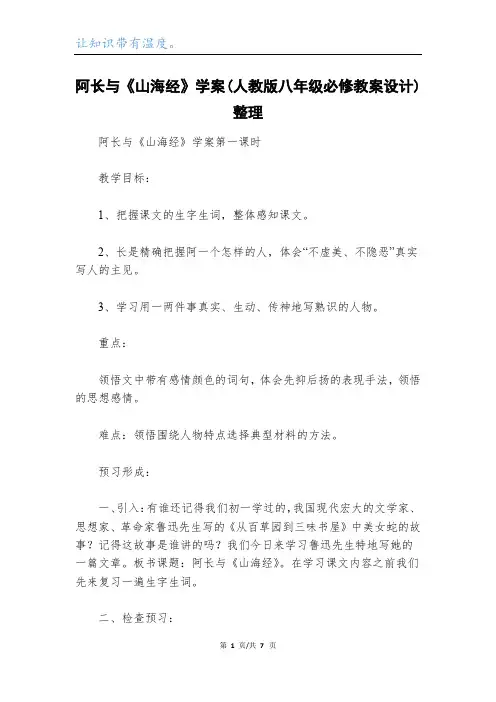 让知识带有温度。

阿长与《山海经》学案（人教版八年级必修教案设计）整理

阿长与《山海经》学案第一课时

教学目标：

1、把握课文的生字生词，整体感知课文。

2、长是精确把握阿一个怎样的人，体会“不虚美、不隐恶”真实写人的主见。

3、学习用一两件事真实、生动、传神地写熟识的人物。

重点：

领悟文中带有感情颜色的词句，体会先抑后扬的表现手法，领悟的思想感情。

难点：领悟围绕人物特点选择典型材料的方法。

预习形成：

一、引入：有谁还记得我们初一学过的，我国现代宏大的文学家、思想家、革命家鲁迅先生写的《从百草园到三味书屋》中美女蛇的故事？记得这故事是谁讲的吗？我们今日来学习鲁迅先生特地写她的一篇文章。板书课题：阿长与《山海经》。在学习课文内容之前我们先来复习一遍生字生词。

二、检查预习：

第 1 页/共 7 页